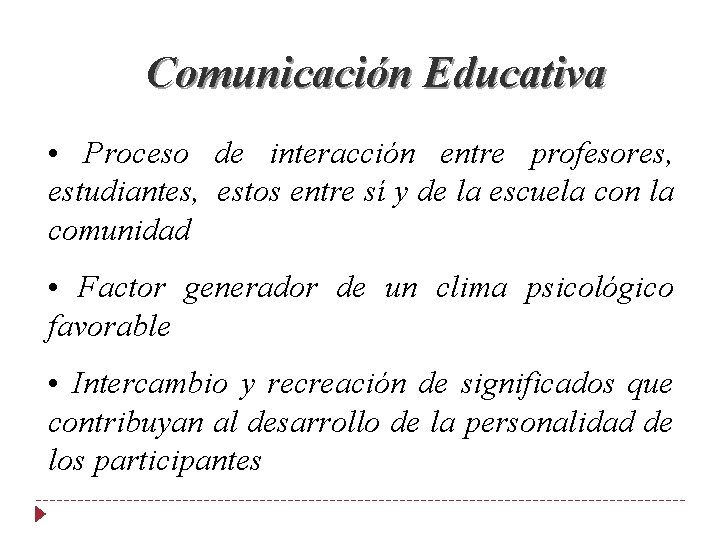 Comunicación Educativa

• Proceso de interacción entre profesores, estudiantes, estos entre sí y de la escuela con la comunidad

• Factor generador de un clima psicológico favorable

• Intercambio y recreación de significados que contribuyan al desarrollo de la personalidad de los participantes